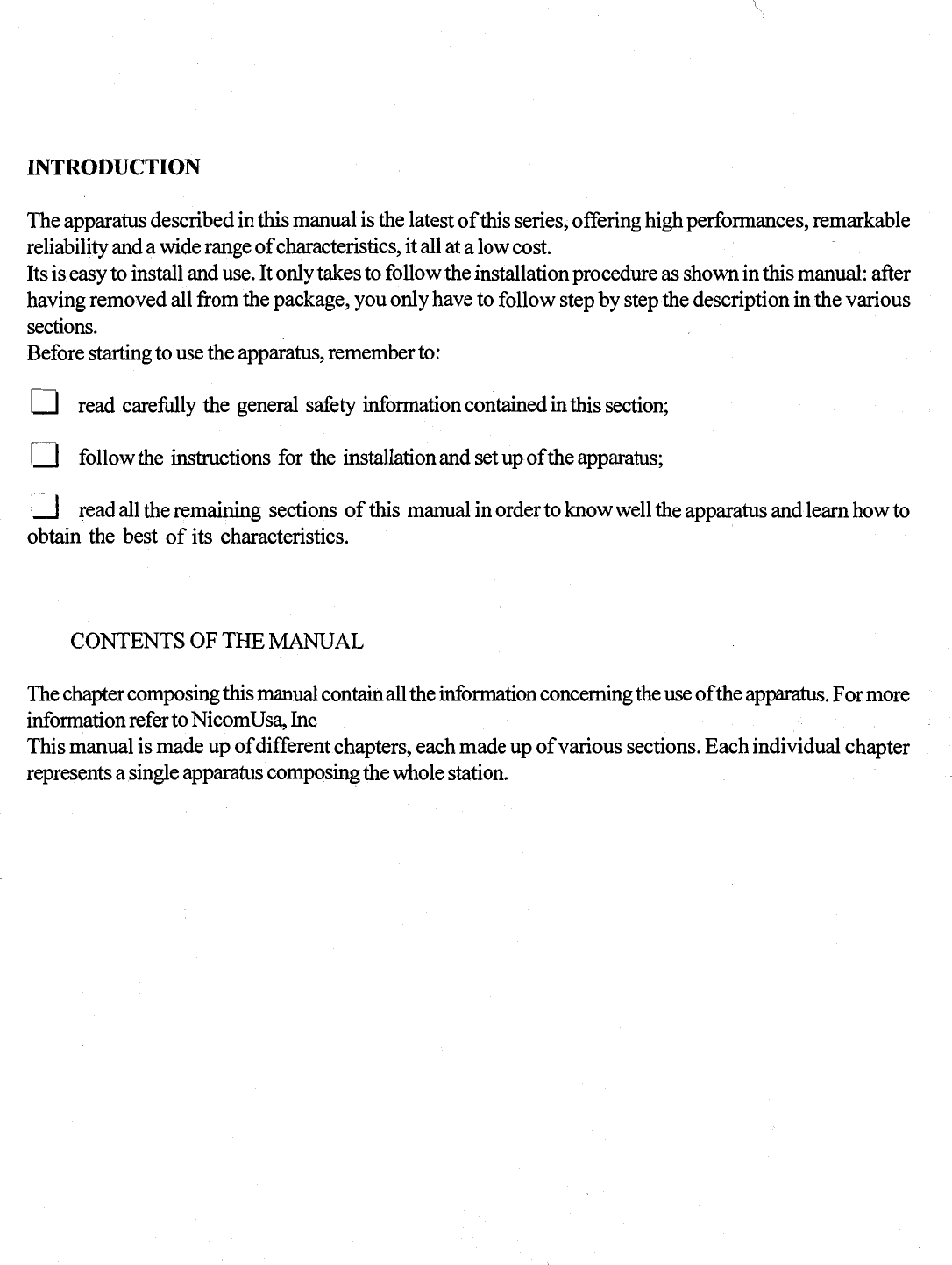 INTRODUCTION

The apparatus described in this manual is the latest of this series, offering high performances, remarkable reliability and a wide range of characteristics, it all at a low cost.
Its is easy to install and use. It only takes to follow the installation procedure as shown in this manual: after having removed all from the package, you only have to follow step by step the description in the various sections.
Before starting to use the apparatus, remember to:

☐ read carefully the general safety information contained in this section;

☐ follow the instructions for the installation and set up of the apparatus;

☐ read all the remaining sections of this manual in order to know well the apparatus and learn how to obtain the best of its characteristics.

CONTENTS OF THE MANUAL

The chapter composing this manual contain all the information concerning the use of the apparatus. For more information refer to NicomUsa, Inc
This manual is made up of different chapters, each made up of various sections. Each individual chapter represents a single apparatus composing the whole station.